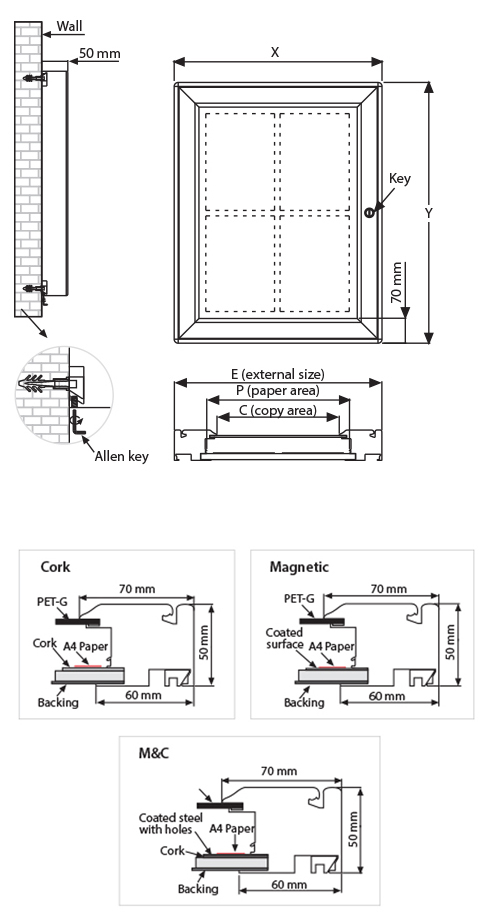 Wall

50 mm

X

Key

Y

70 mm

Allen key

E (external size)

P (paper area)

C (copy area)

Cork

PET-G

70 mm

Cork

A4 Paper

50 mm

Backing

60 mm

Magnetic

PET-G

70 mm

Coated surface

A4 Paper

50 mm

Backing

60 mm

M&C

70 mm

Coated steel with holes

A4 Paper

Cork

50 mm

Backing

60 mm